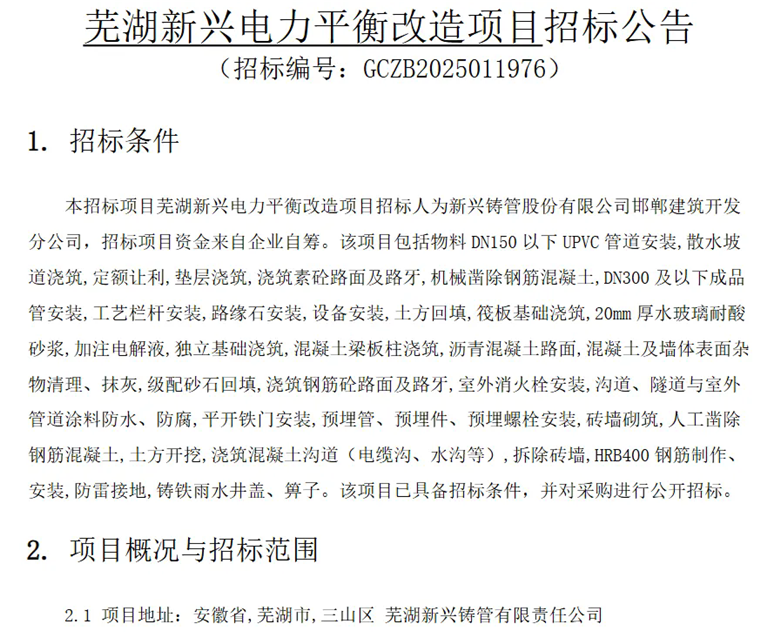 芜湖新兴电力平衡改造项目招标公告
（招标编号：GCZB2025011976）

1. 招标条件

本招标项目芜湖新兴电力平衡改造项目招标人为新兴铸管股份有限公司邯郸建筑开发分公司，招标项目资金来自企业自筹。该项目包括物料 DN150 以下 UPVC 管道安装,散水坡道浇筑,定额让利,垫层浇筑,浇筑素砼路面及路牙,机械凿除钢筋混凝土,DN300 及以下成品管安装,工艺栏杆安装,路缘石安装,设备安装,土方回填,筏板基础浇筑,20mm 厚水玻璃耐酸砂浆,加注电解液,独立基础浇筑,混凝土梁板柱浇筑,沥青混凝土路面,混凝土及墙体表面杂物清理、抹灰,级配砂石回填,浇筑钢筋砼路面及路牙,室外消火栓安装,沟道、隧道与室外管道涂料防水、防腐,平开铁门安装,预埋管、预埋件、预埋螺栓安装,砖墙砌筑,人工凿除钢筋混凝土,土方开挖,浇筑混凝土沟道（电缆沟、水沟等）,拆除砖墙,HRB400 钢筋制作、安装,防雷接地,铸铁雨水井盖、箅子。该项目已具备招标条件，并对采购进行公开招标。

2. 项目概况与招标范围

2.1 项目地址：安徽省,芜湖市,三山区 芜湖新兴铸管有限责任公司